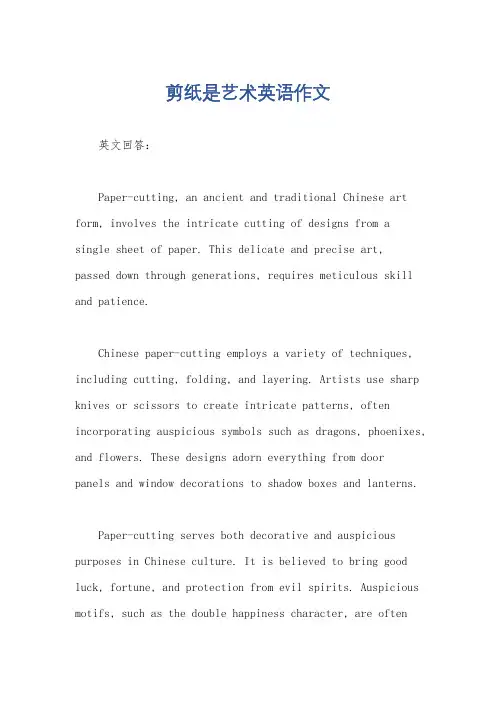 剪纸是艺术英语作文

英文回答：

Paper-cutting, an ancient and traditional Chinese art form, involves the intricate cutting of designs from a single sheet of paper. This delicate and precise art, passed down through generations, requires meticulous skill and patience.

Chinese paper-cutting employs a variety of techniques, including cutting, folding, and layering. Artists use sharp knives or scissors to create intricate patterns, often incorporating auspicious symbols such as dragons, phoenixes, and flowers. These designs adorn everything from door panels and window decorations to shadow boxes and lanterns.

Paper-cutting serves both decorative and auspicious purposes in Chinese culture. It is believed to bring good luck, fortune, and protection from evil spirits. Auspicious motifs, such as the double happiness character, are often